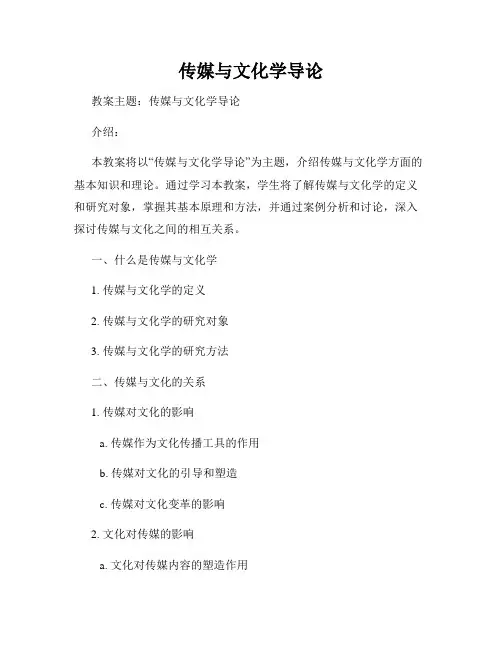 传媒与文化学导论

教案主题：传媒与文化学导论

介绍：

本教案将以“传媒与文化学导论”为主题，介绍传媒与文化学方面的基本知识和理论。通过学习本教案，学生将了解传媒与文化学的定义和研究对象，掌握其基本原理和方法，并通过案例分析和讨论，深入探讨传媒与文化之间的相互关系。

一、什么是传媒与文化学

1. 传媒与文化学的定义

2. 传媒与文化学的研究对象

3. 传媒与文化学的研究方法

二、传媒与文化的关系

1. 传媒对文化的影响

a. 传媒作为文化传播工具的作用

b. 传媒对文化的引导和塑造

c. 传媒对文化变革的影响

2. 文化对传媒的影响

a. 文化对传媒内容的塑造作用